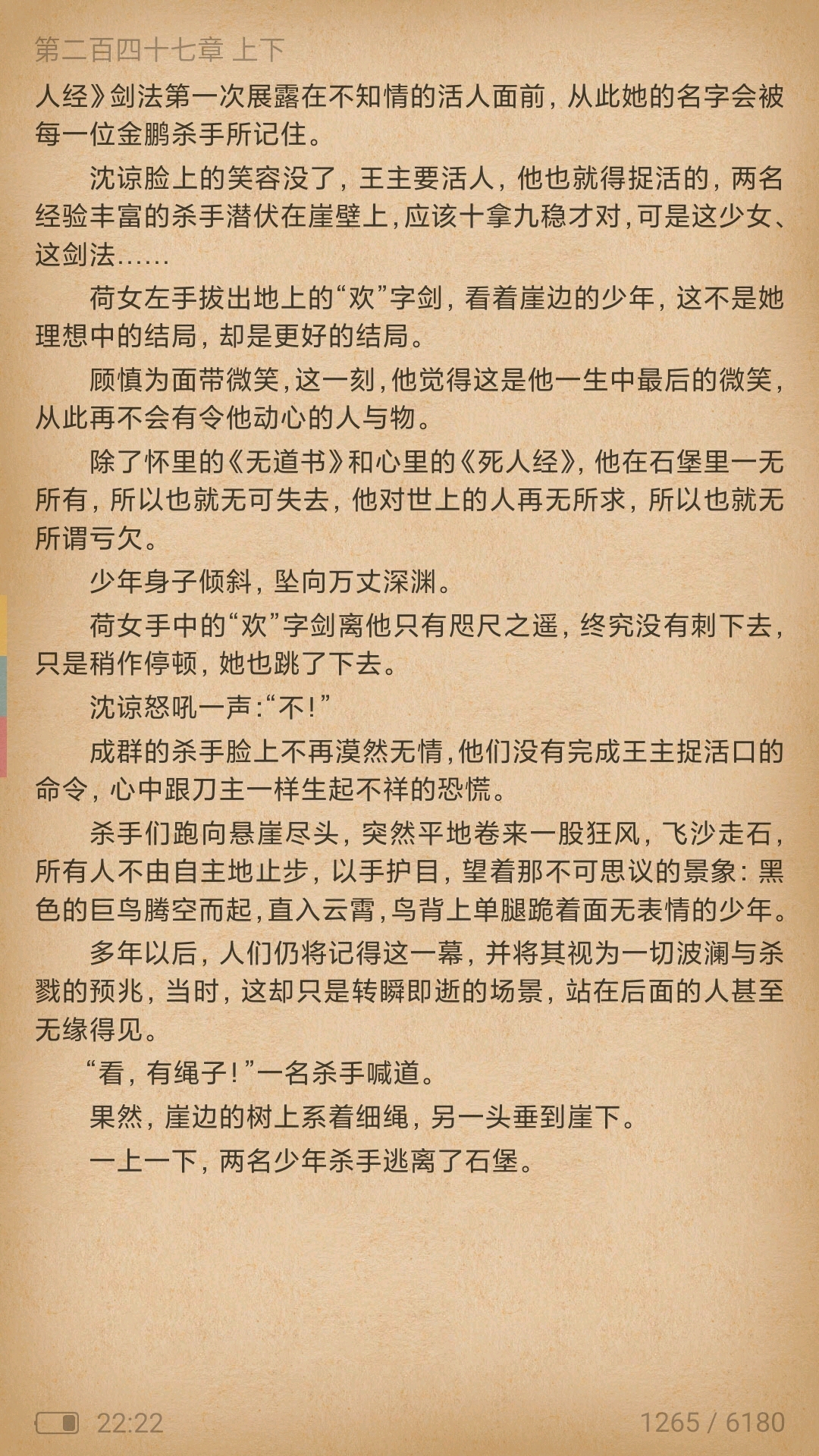 第二百四十七章 上下

人经》剑法第一次展露在不知情的活人面前，从此她的名字会被每一位金鹏杀手所记住。

沈谅脸上的笑容没了，王主要活人，他也就得捉活的，两名经验丰富的杀手潜伏在崖壁上，应该十拿九稳才对，可是这少女、这剑法……

荷女左手拔出地上的“欢”字剑，看着崖边的少年，这不是她理想中的结局，却是更好的结局。

顾慎为面带微笑，这一刻，他觉得这是他一生中最后的微笑，从此再不会有令他动心的人与物。

除了怀里的《无道书》和心里的《死人经》，他在石堡里一无所有，所以也就无可失去，他对世上的人再无所求，所以也就无所谓亏欠。

少年身子倾斜，坠向万丈深渊。

荷女手中的“欢”字剑离他只有咫尺之遥，终究没有刺下去，只是稍作停顿，她也跳了下去。

沈谅怒吼一声：“不！”

成群的杀手脸上不再漠然无情，他们没有完成王主捉活口的命令，心中跟刀主一样生起不祥的恐慌。

杀手们跑向悬崖尽头，突然平地卷来一股狂风，飞沙走石，所有人不由自主地止步，以手护目，望着那不可思议的景象：黑色的巨鸟腾空而起，直入云霄，鸟背上单腿跪着面无表情的少年。

多年以后，人们仍将记得这一幕，并将其视为一切波澜与杀戮的预兆，当时，这却只是转瞬即逝的场景，站在后面的人甚至无缘得见。

“看，有绳子！”一名杀手喊道。

果然，崖边的树上系着细绳，另一头垂到崖下。

一上一下，两名少年杀手逃离了石堡。

22:22

1265 / 6180